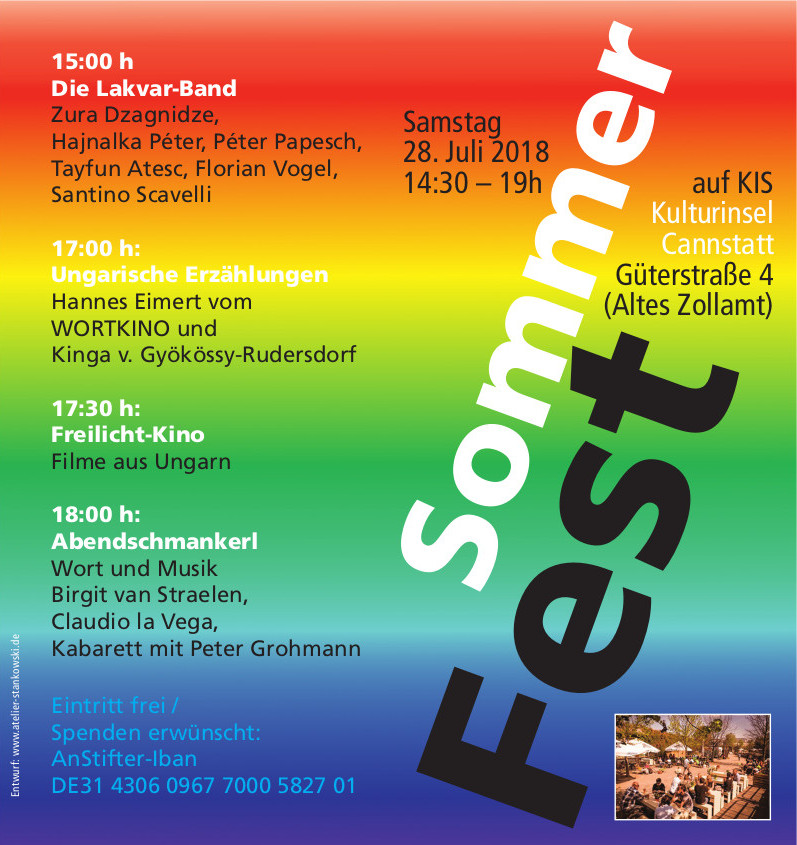 15:00 h
Die Lakvar-Band
Zura Dzagnidze, Hajnalka Péter, Péter Papesch, Tayfun Atesc, Florian Vogel, Santino Scavelli

17:00 h:
Ungarische Erzählungen
Hannes Eimert vom WORTKINO und Kinga v. Gyökössy-Rudersdorf

17:30 h:
Freilicht-Kino
Filme aus Ungarn

18:00 h:
Abendschmankerl
Wort und Musik
Birgit van Straelen, Claudio la Vega, Kabarett mit Peter Grohmann

Eintritt frei /
Spenden erwünscht:
AnStifter-Iban
DE31 4306 0967 7000 5827 01

Samstag
28. Juli 2018
14:30 – 19h

Sommer
Fest

auf KIS
Kulturinsel
Cannstatt
Güterstraße 4
(Altes Zollamt)

Entwurf: www.atelier-stankowski.de